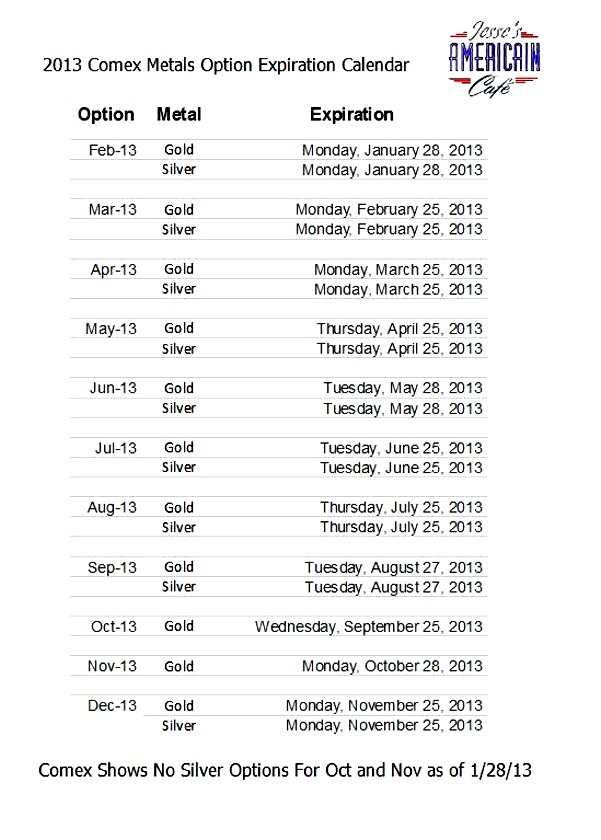 2013 Comex Metals Option Expiration Calendar

Jesse's AMERICAIN Café

| Option | Metal | Expiration |
|---|---|---|
| Feb-13 | Gold | Monday, January 28, 2013 |
| | Silver | Monday, January 28, 2013 |
| Mar-13 | Gold | Monday, February 25, 2013 |
| | Silver | Monday, February 25, 2013 |
| Apr-13 | Gold | Monday, March 25, 2013 |
| | Silver | Monday, March 25, 2013 |
| May-13 | Gold | Thursday, April 25, 2013 |
| | Silver | Thursday, April 25, 2013 |
| Jun-13 | Gold | Tuesday, May 28, 2013 |
| | Silver | Tuesday, May 28, 2013 |
| Jul-13 | Gold | Tuesday, June 25, 2013 |
| | Silver | Tuesday, June 25, 2013 |
| Aug-13 | Gold | Thursday, July 25, 2013 |
| | Silver | Thursday, July 25, 2013 |
| Sep-13 | Gold | Tuesday, August 27, 2013 |
| | Silver | Tuesday, August 27, 2013 |
| Oct-13 | Gold | Wednesday, September 25, 2013 |
| Nov-13 | Gold | Monday, October 28, 2013 |
| Dec-13 | Gold | Monday, November 25, 2013 |
| | Silver | Monday, November 25, 2013 |

Comex Shows No Silver Options For Oct and Nov as of 1/28/13